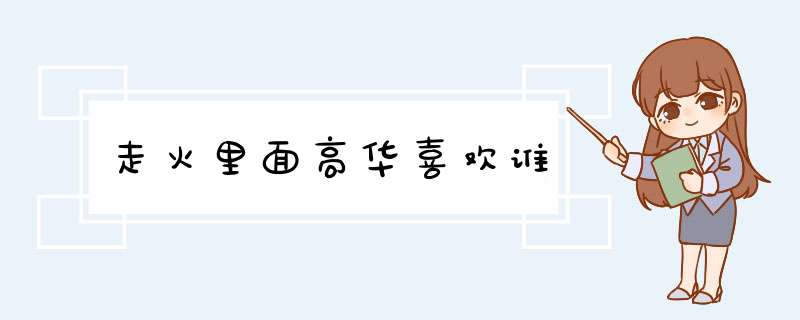 走火里面高华喜欢谁